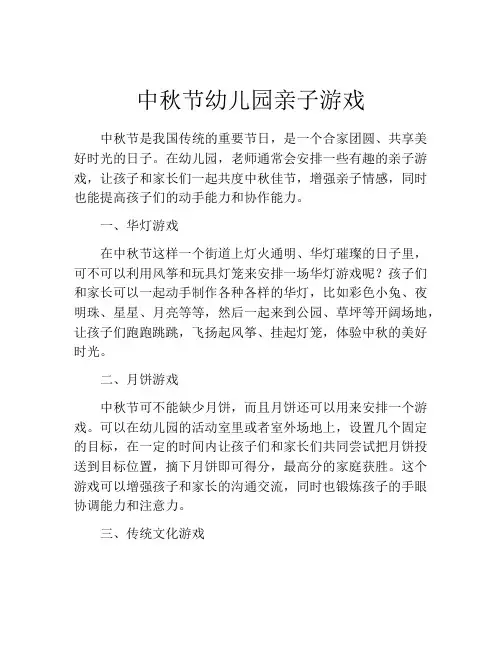 中秋节幼儿园亲子游戏

中秋节是我国传统的重要节日，是一个合家团圆、共享美好时光的日子。在幼儿园，老师通常会安排一些有趣的亲子游戏，让孩子和家长们一起共度中秋佳节，增强亲子情感，同时也能提高孩子们的动手能力和协作能力。

一、华灯游戏

在中秋节这样一个街道上灯火通明、华灯璀璨的日子里，可不可以利用风筝和玩具灯笼来安排一场华灯游戏呢？孩子们和家长可以一起动手制作各种各样的华灯，比如彩色小兔、夜明珠、星星、月亮等等，然后一起来到公园、草坪等开阔场地，让孩子们跑跑跳跳，飞扬起风筝、挂起灯笼，体验中秋的美好时光。

二、月饼游戏

中秋节可不能缺少月饼，而且月饼还可以用来安排一个游戏。可以在幼儿园的活动室里或者室外场地上，设置几个固定的目标，在一定的时间内让孩子们和家长们共同尝试把月饼投送到目标位置，摘下月饼即可得分，最高分的家庭获胜。这个游戏可以增强孩子和家长的沟通交流，同时也锻炼孩子的手眼协调能力和注意力。

三、传统文化游戏